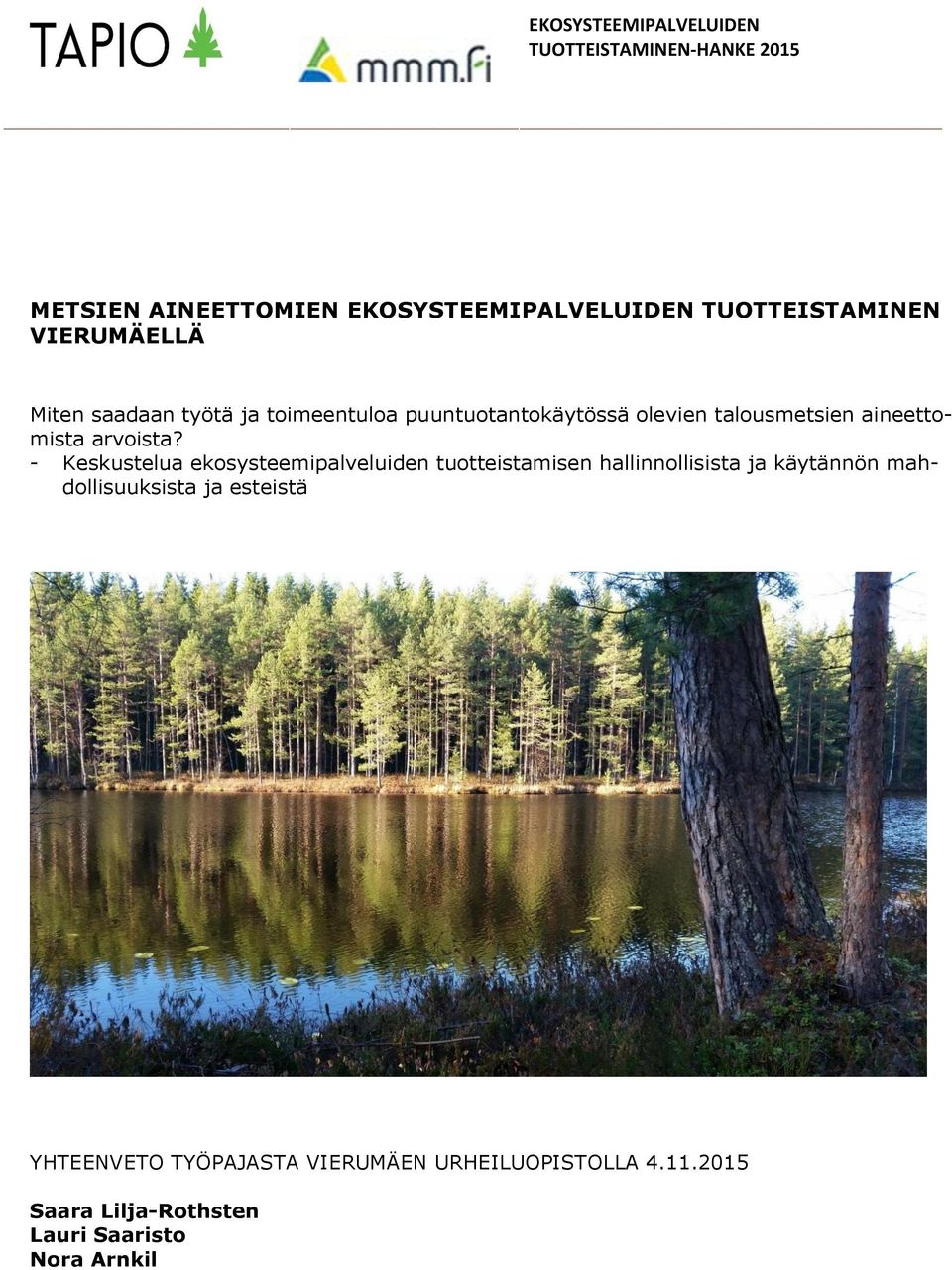 TAPIO

mmm.fi

EKOSYSTEEMIPALVELUIDEN TUOTTEISTAMINEN-HANKE 2015

METSIEN AINEETTOMIEN EKOSYSTEEMIPALVELUIDEN TUOTTEISTAMINEN VIERUMÄELLÄ

Miten saadaan työtä ja toimeentuloa puuntuotantokäytössä olevien talousmetsien aineettomista arvoista?
- Keskustelua ekosysteemipalveluiden tuotteistamisen hallinnollisista ja käytännön mahdollisuuksista ja esteistä

YHTEENVETO TYÖPAJASTA VIERUMÄEN URHEILUOPISTOLLA 4.11.2015

Saara Lilja-Rothsten
Lauri Saaristo
Nora Arnkil